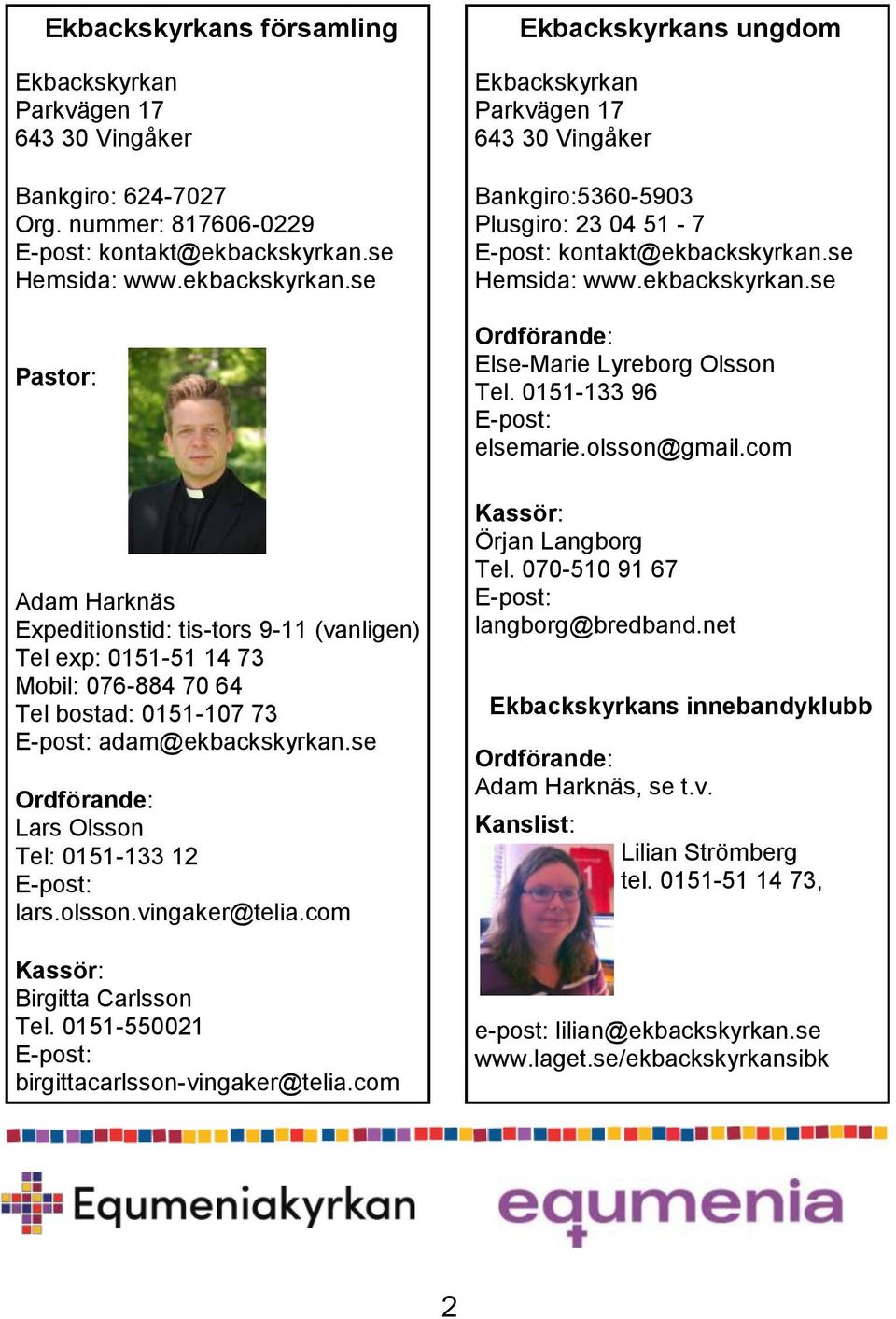 Ekbackskyrkans församling

Ekbackskyrkan
Parkvägen 17
643 30 Vingåker

Bankgiro: 624-7027
Org. nummer: 817606-0229
E-post: kontakt@ekbackskyrkan.se
Hemsida: www.ekbackskyrkan.se

Pastor:

Adam Harknäs
Expeditionstid: tis-tors 9-11 (vanligen)
Tel exp: 0151-51 14 73
Mobil: 076-884 70 64
Tel bostad: 0151-107 73
E-post: adam@ekbackskyrkan.se

Ordförande:
Lars Olsson
Tel: 0151-133 12
E-post:
lars.olsson.vingaker@telia.com

Kassör:
Birgitta Carlsson
Tel. 0151-550021
E-post:
birgittacarlsson-vingaker@telia.com

Ekbackskyrkans ungdom

Ekbackskyrkan
Parkvägen 17
643 30 Vingåker

Bankgiro:5360-5903
Plusgiro: 23 04 51 - 7
E-post: kontakt@ekbackskyrkan.se
Hemsida: www.ekbackskyrkan.se

Ordförande:
Else-Marie Lyreborg Olsson
Tel. 0151-133 96
E-post:
elsemarie.olsson@gmail.com

Kassör:
Örjan Langborg
Tel. 070-510 91 67
E-post:
langborg@bredband.net

Ekbackskyrkans innebandyklubb

Ordförande:
Adam Harknäs, se t.v.
Kanslist:
Lilian Strömberg
tel. 0151-51 14 73,

e-post: lilian@ekbackskyrkan.se
www.laget.se/ekbackskyrkansibk

Equmeniakyrkan

equmenia

2